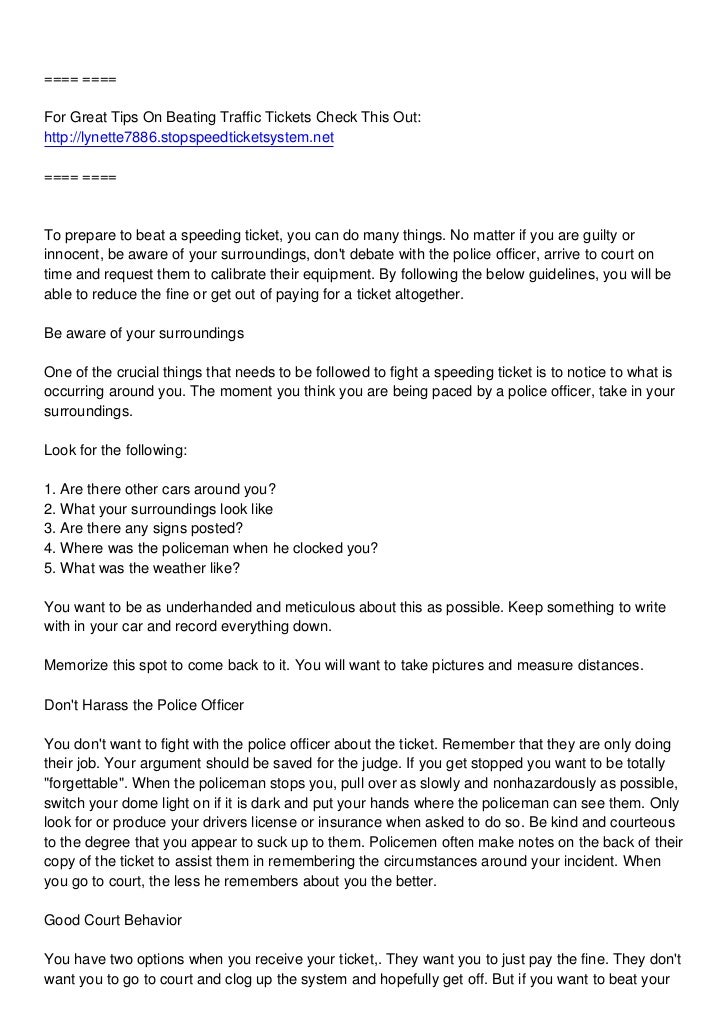 ==== ====

For Great Tips On Beating Traffic Tickets Check This Out:
http://lynette7886.stopspeedticketsystem.net

==== ====

To prepare to beat a speeding ticket, you can do many things. No matter if you are guilty or innocent, be aware of your surroundings, don't debate with the police officer, arrive to court on time and request them to calibrate their equipment. By following the below guidelines, you will be able to reduce the fine or get out of paying for a ticket altogether.

Be aware of your surroundings

One of the crucial things that needs to be followed to fight a speeding ticket is to notice to what is occurring around you. The moment you think you are being paced by a police officer, take in your surroundings.

Look for the following:

1. Are there other cars around you?
2. What your surroundings look like
3. Are there any signs posted?
4. Where was the policeman when he clocked you?
5. What was the weather like?

You want to be as underhanded and meticulous about this as possible. Keep something to write with in your car and record everything down.

Memorize this spot to come back to it. You will want to take pictures and measure distances.

Don't Harass the Police Officer

You don't want to fight with the police officer about the ticket. Remember that they are only doing their job. Your argument should be saved for the judge. If you get stopped you want to be totally "forgettable". When the policeman stops you, pull over as slowly and nonhazardously as possible, switch your dome light on if it is dark and put your hands where the policeman can see them. Only look for or produce your drivers license or insurance when asked to do so. Be kind and courteous to the degree that you appear to suck up to them. Policemen often make notes on the back of their copy of the ticket to assist them in remembering the circumstances around your incident. When you go to court, the less he remembers about you the better.

Good Court Behavior

You have two options when you receive your ticket,. They want you to just pay the fine. They don't want you to go to court and clog up the system and hopefully get off. But if you want to beat your